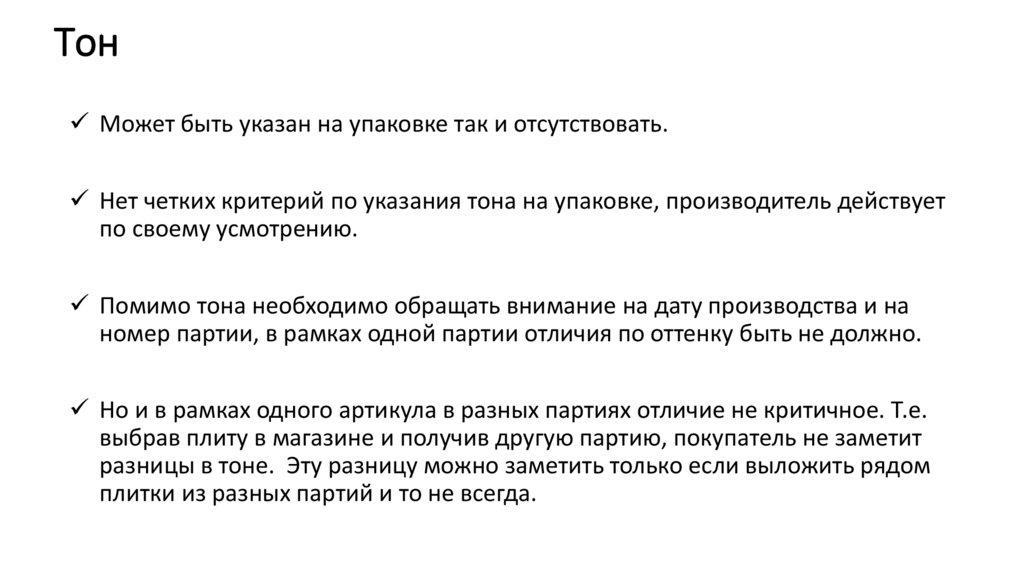 Тон

✓ Может быть указан на упаковке так и отсутствовать.

✓ Нет четких критерий по указания тона на упаковке, производитель действует по своему усмотрению.

✓ Помимо тона необходимо обращать внимание на дату производства и на номер партии, в рамках одной партии отличия по оттенку быть не должно.

✓ Но и в рамках одного артикула в разных партиях отличие не критичное. Т.е. выбрав плиту в магазине и получив другую партию, покупатель не заметит разницы в тоне.  Эту разницу можно заметить только если выложить рядом плитки из разных партий и то не всегда.